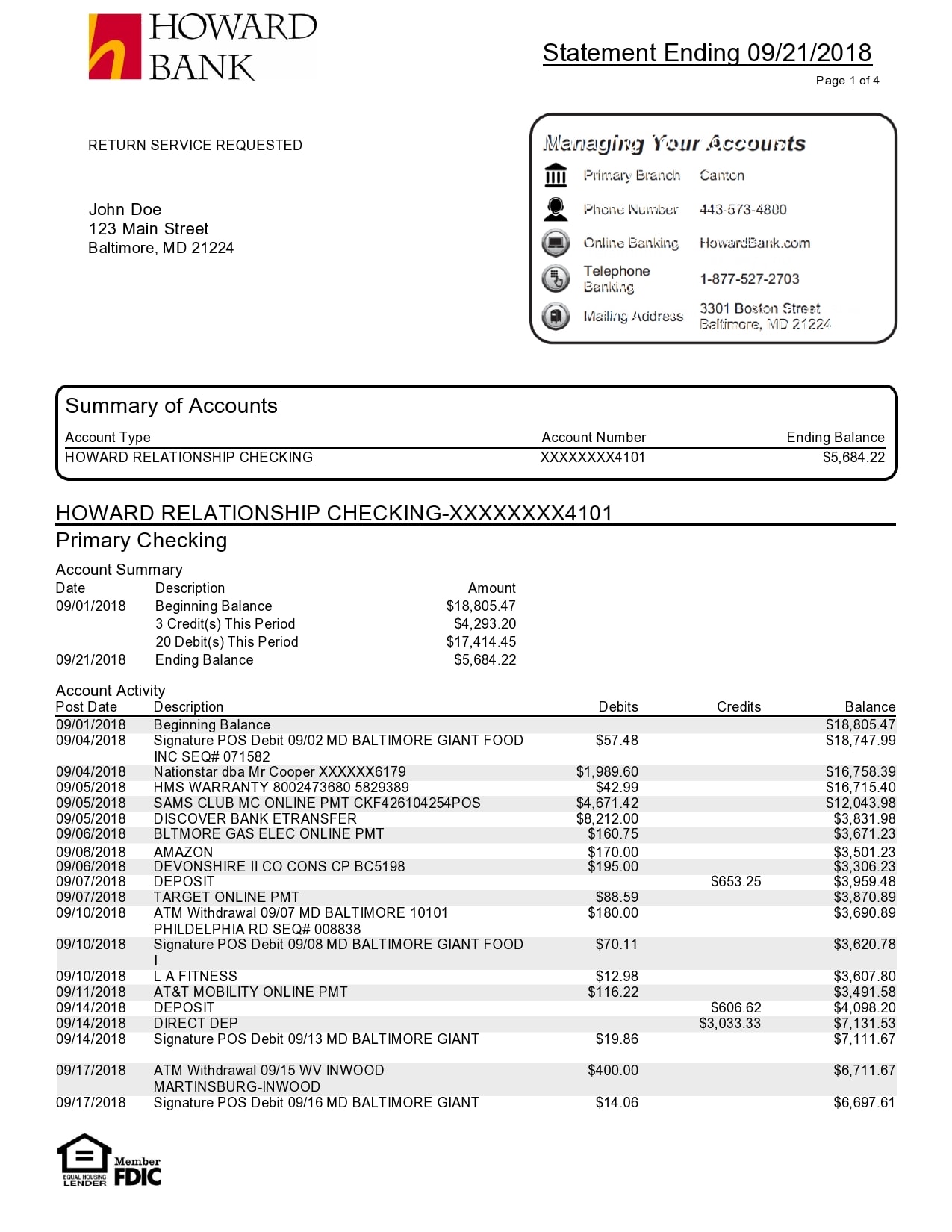 HOWARD BANK

Statement Ending 09/21/2018

Page 1 of 4

RETURN SERVICE REQUESTED

John Doe
123 Main Street
Baltimore, MD 21224

Managing Your Accounts

| | |
|---|---|
| Primary Branch | Canton |
| Phone Number | 443-573-4800 |
| Online Banking | HowardBank.com |
| Telephone Banking | 1-877-527-2703 |
| Mailing Address | 3301 Boston Street Baltimore, MD 21224 |

Summary of Accounts

| Account Type | Account Number | Ending Balance |
|---|---|---|
| HOWARD RELATIONSHIP CHECKING | XXXXXXXX4101 | $5,684.22 |

HOWARD RELATIONSHIP CHECKING-XXXXXXXX4101

Primary Checking

Account Summary

| Date | Description | Amount |
|---|---|---|
| 09/01/2018 | Beginning Balance | $18,805.47 |
| | 3 Credit(s) This Period | $4,293.20 |
| | 20 Debit(s) This Period | $17,414.45 |
| 09/21/2018 | Ending Balance | $5,684.22 |

Account Activity

| Post Date | Description | Debits | Credits | Balance |
|---|---|---|---|---|
| 09/01/2018 | Beginning Balance | | | $18,805.47 |
| 09/04/2018 | Signature POS Debit 09/02 MD BALTIMORE GIANT FOOD INC SEQ# 071582 | $57.48 | | $18,747.99 |
| 09/04/2018 | Nationstar dba Mr Cooper XXXXXX6179 | $1,989.60 | | $16,758.39 |
| 09/05/2018 | HMS WARRANTY 8002473680 5829389 | $42.99 | | $16,715.40 |
| 09/05/2018 | SAMS CLUB MC ONLINE PMT CKF426104254POS | $4,671.42 | | $12,043.98 |
| 09/05/2018 | DISCOVER BANK ETRANSFER | $8,212.00 | | $3,831.98 |
| 09/06/2018 | BLTMORE GAS ELEC ONLINE PMT | $160.75 | | $3,671.23 |
| 09/06/2018 | AMAZON | $170.00 | | $3,501.23 |
| 09/06/2018 | DEVONSHIRE II CO CONS CP BC5198 | $195.00 | | $3,306.23 |
| 09/07/2018 | DEPOSIT | | $653.25 | $3,959.48 |
| 09/07/2018 | TARGET ONLINE PMT | $88.59 | | $3,870.89 |
| 09/10/2018 | ATM Withdrawal 09/07 MD BALTIMORE 10101 PHILDELPHIA RD SEQ# 008838 | $180.00 | | $3,690.89 |
| 09/10/2018 | Signature POS Debit 09/08 MD BALTIMORE GIANT FOOD I | $70.11 | | $3,620.78 |
| 09/10/2018 | L A FITNESS | $12.98 | | $3,607.80 |
| 09/11/2018 | AT&T MOBILITY ONLINE PMT | $116.22 | | $3,491.58 |
| 09/14/2018 | DEPOSIT | | $606.62 | $4,098.20 |
| 09/14/2018 | DIRECT DEP | | $3,033.33 | $7,131.53 |
| 09/14/2018 | Signature POS Debit 09/13 MD BALTIMORE GIANT | $19.86 | | $7,111.67 |
| 09/17/2018 | ATM Withdrawal 09/15 WV INWOOD MARTINSBURG-INWOOD | $400.00 | | $6,711.67 |
| 09/17/2018 | Signature POS Debit 09/16 MD BALTIMORE GIANT | $14.06 | | $6,697.61 |

EQUAL HOUSING LENDER

Member FDIC